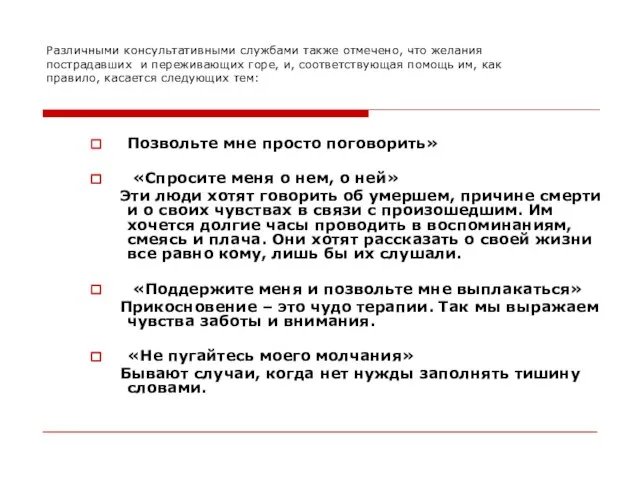 Различными консультативными службами также отмечено, что желания пострадавших и переживающих горе, и, соответствующая помощь им, как правило, касается следующих тем:

Позвольте мне просто поговорить»

«Спросите меня о нем, о ней»
Эти люди хотят говорить об умершем, причине смерти и о своих чувствах в связи с произошедшим. Им хочется долгие часы проводить в воспоминаниям, смеясь и плача. Они хотят рассказать о своей жизни все равно кому, лишь бы их слушали.

«Поддержите меня и позвольте мне выплакаться»
Прикосновение – это чудо терапии. Так мы выражаем чувства заботы и внимания.

«Не пугайтесь моего молчания»
Бывают случаи, когда нет нужды заполнять тишину словами.